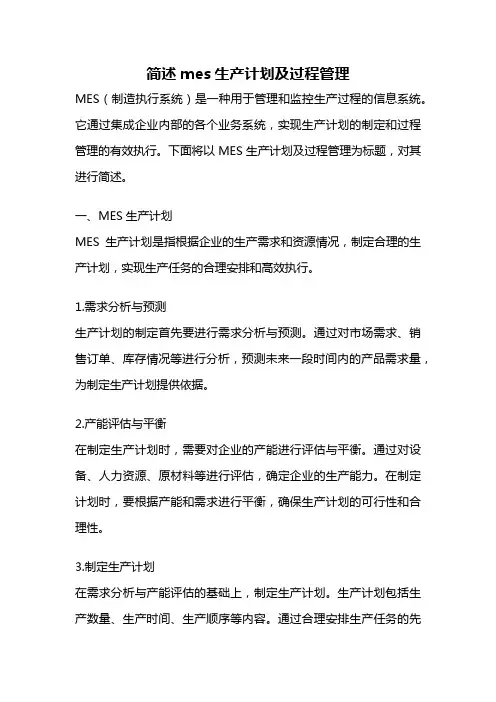 简述 mes 生产计划及过程管理

MES（制造执行系统）是一种用于管理和监控生产过程的信息系统。它通过集成企业内部的各个业务系统，实现生产计划的制定和过程管理的有效执行。下面将以 MES 生产计划及过程管理为标题，对其进行简述。

一、MES 生产计划

MES 生产计划是指根据企业的生产需求和资源情况，制定合理的生产计划，实现生产任务的合理安排和高效执行。

1.需求分析与预测

生产计划的制定首先要进行需求分析与预测。通过对市场需求、销售订单、库存情况等进行分析，预测未来一段时间内的产品需求量，为制定生产计划提供依据。

2.产能评估与平衡

在制定生产计划时，需要对企业的产能进行评估与平衡。通过对设备、人力资源、原材料等进行评估，确定企业的生产能力。在制定计划时，要根据产能和需求进行平衡，确保生产计划的可行性和合理性。

3.制定生产计划

在需求分析与产能评估的基础上，制定生产计划。生产计划包括生产数量、生产时间、生产顺序等内容。通过合理安排生产任务的先